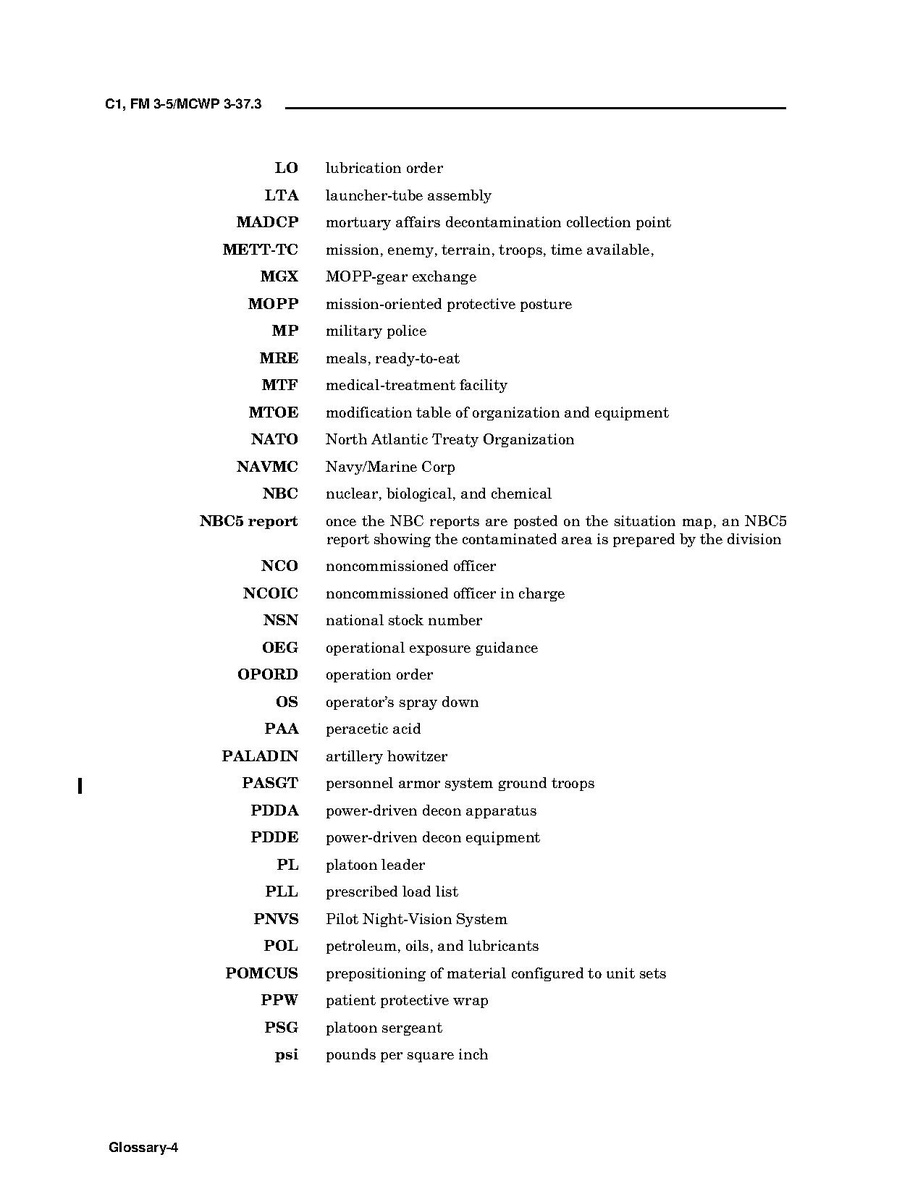 C1, FM 3-5/MCWP 3-37.3

LO lubrication order
LTA launcher-tube assembly
MADCP mortuary affairs decontamination collection point
METT-TC mission, enemy, terrain, troops, time available,
MGX MOPP-gear exchange
MOPP mission-oriented protective posture
MP military police
MRE meals, ready-to-eat
MTF medical-treatment facility
MTOE modification table of organization and equipment
NATO North Atlantic Treaty Organization
NAVMC Navy/Marine Corp
NBC nuclear, biological, and chemical
NBC5 report once the NBC reports are posted on the situation map, an NBC5 report showing the contaminated area is prepared by the division
NCO noncommissioned officer
NCOIC noncommissioned officer in charge
NSN national stock number
OEG operational exposure guidance
OPORD operation order
OS operator's spray down
PAA peracetic acid
PALADIN artillery howitzer
PASGT personnel armor system ground troops
PDDA power-driven decon apparatus
PDDE power-driven decon equipment
PL platoon leader
PLL prescribed load list
PNVS Pilot Night-Vision System
POL petroleum, oils, and lubricants
POMCUS prepositioning of material configured to unit sets
PPW patient protective wrap
PSG platoon sergeant
psi pounds per square inch

Glossary-4